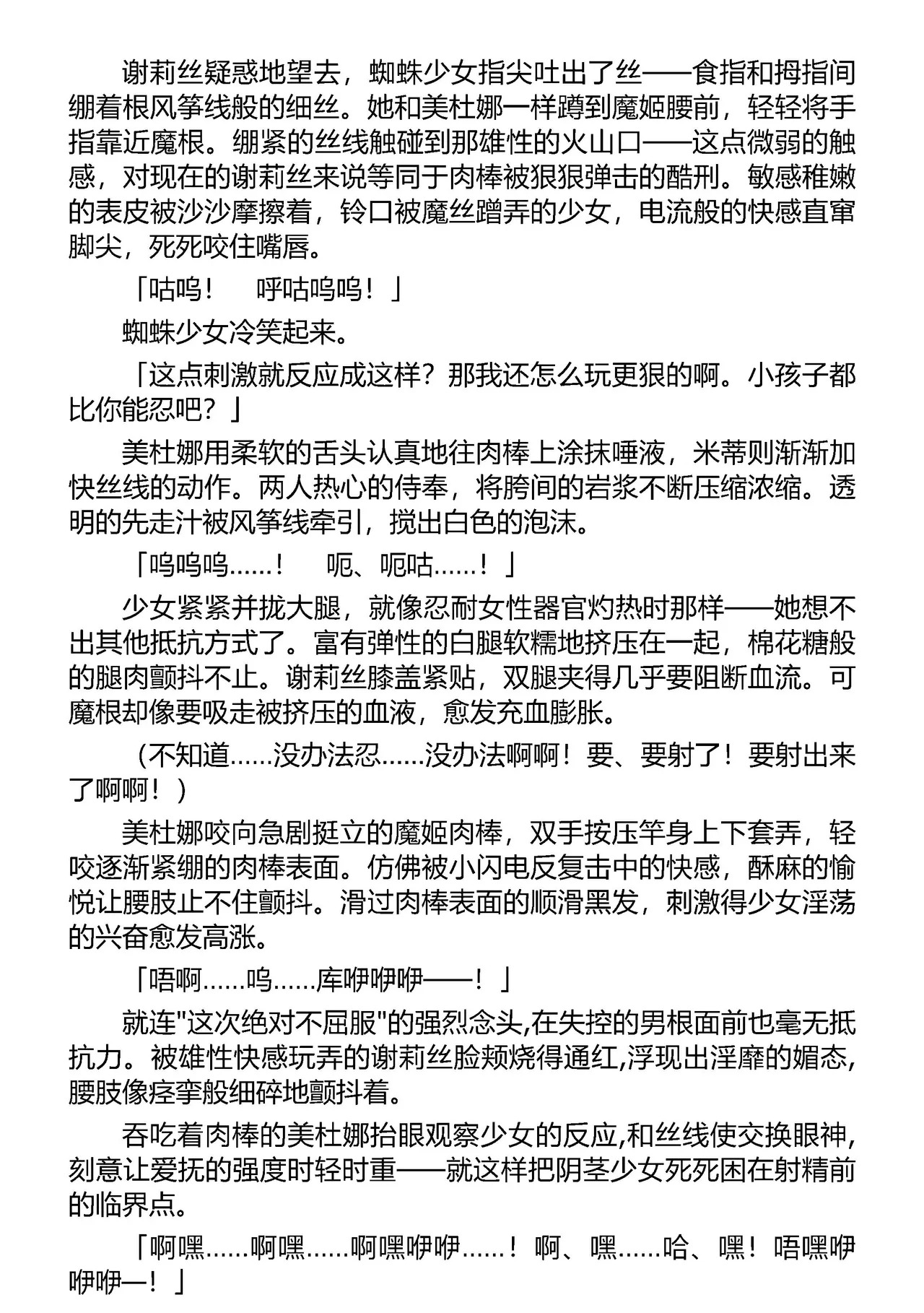 谢莉丝疑惑地望去，蜘蛛少女指尖吐出了丝——食指和拇指间绷着根风筝线般的细丝。她和美杜娜一样蹲到魔姬腰前，轻轻将手指靠近魔根。绷紧的丝线触碰到那雄性的火山口——这点微弱的触感，对现在的谢莉丝来说等同于肉棒被狠狠弹击的酷刑。敏感稚嫩的表皮被沙沙摩擦着，铃口被魔丝蹭弄的少女，电流般的快感直窜脚尖，死死咬住嘴唇。

「咕呜！　呼咕呜呜！」

蜘蛛少女冷笑起来。

「这点刺激就反应成这样？那我还怎么玩更狠的啊。小孩子都比你能忍吧？」

美杜娜用柔软的舌头认真地往肉棒上涂抹唾液，米蒂则渐渐加快丝线的动作。两人热心的侍奉，将胯间的岩浆不断压缩浓缩。透明的先走汁被风筝线牵引，搅出白色的泡沫。

「呜呜呜……！　呃、呃咕……！」

少女紧紧并拢大腿，就像忍耐女性器官灼热时那样——她想不出其他抵抗方式了。富有弹性的白腿软糯地挤压在一起，棉花糖般的腿肉颤抖不止。谢莉丝膝盖紧贴，双腿夹得几乎要阻断血流。可魔根却像要吸走被挤压的血液，愈发充血膨胀。

（不知道……没办法忍……没办法啊啊！要、要射了！要射出来了啊啊！）

美杜娜咬向急剧挺立的魔姬肉棒，双手按压竿身上下套弄，轻咬逐渐紧绷的肉棒表面。仿佛被小闪电反复击中的快感，酥麻的愉悦让腰肢止不住颤抖。滑过肉棒表面的顺滑黑发，刺激得少女淫荡的兴奋愈发高涨。

「唔啊……呜……库咿咿咿——！」

就连"这次绝对不屈服"的强烈念头,在失控的男根面前也毫无抵抗力。被雄性快感玩弄的谢莉丝脸颊烧得通红,浮现出淫靡的媚态,腰肢像痉挛般细碎地颤抖着。

吞吃着肉棒的美杜娜抬眼观察少女的反应,和丝线使交换眼神,刻意让爱抚的强度时轻时重——就这样把阴茎少女死死困在射精前的临界点。

「啊嘿……啊嘿……啊嘿咿咿……！啊、嘿……哈、嘿！唔嘿咿咿咿—！」